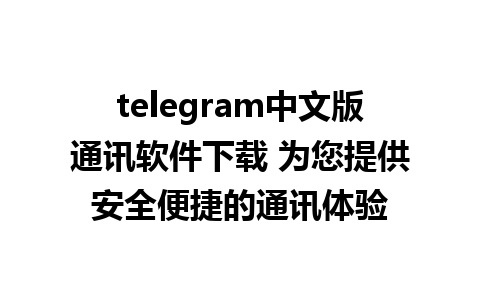 telegram中文版
通讯软件下载 为您提供
安全便捷的通讯体验